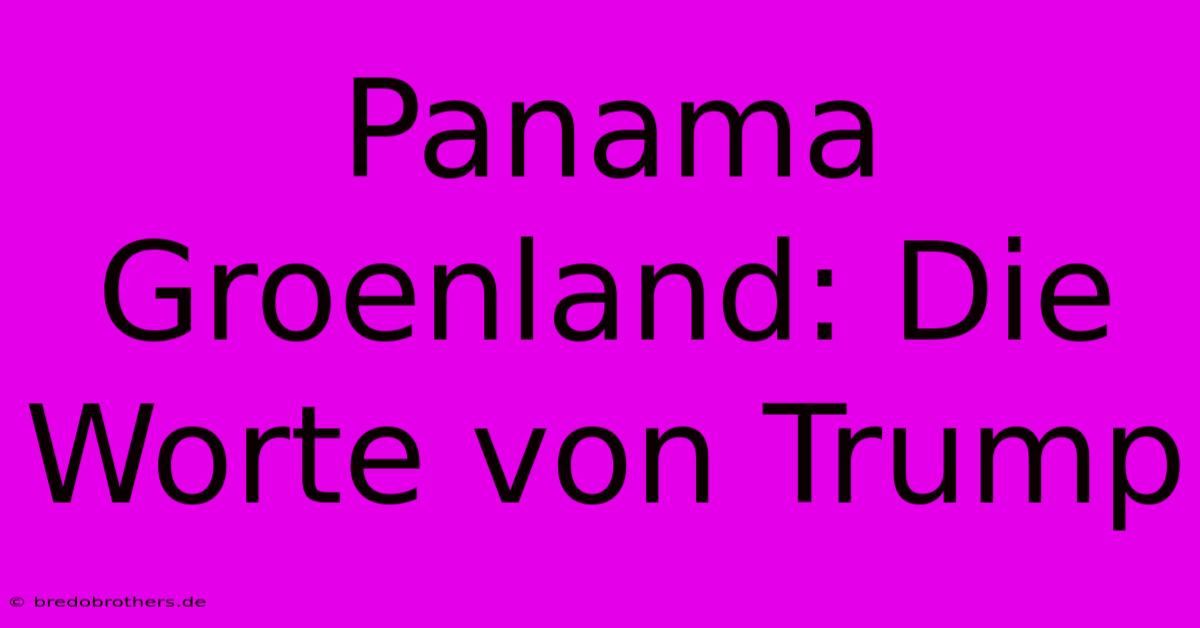 Panama Groenland: Die Worte von Trump

© bredobrothers.de